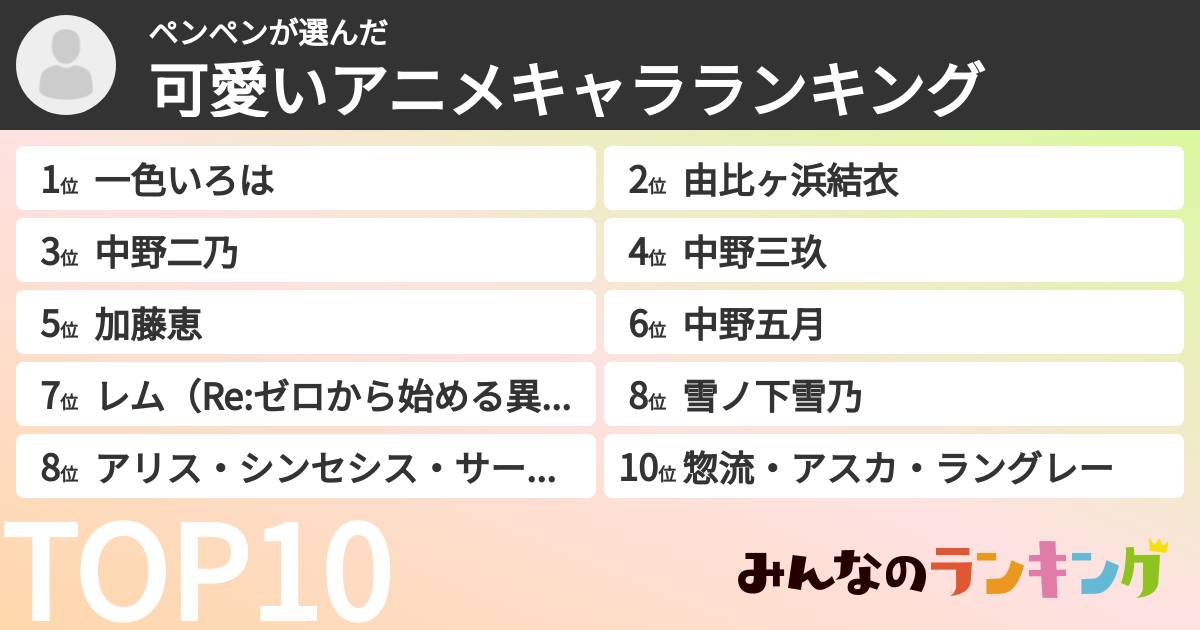 ペンペンが選んだ
可愛いアニメキャラランキング

1位 一色いろは
2位 由比ヶ浜結衣
3位 中野二乃
4位 中野三玖
5位 加藤恵
6位 中野五月
7位 レム（Re:ゼロから始める異…
8位 雪ノ下雪乃
8位 アリス・シンセシス・サー…
10位 惣流・アスカ・ラングレー

TOP10

みんなのランキング